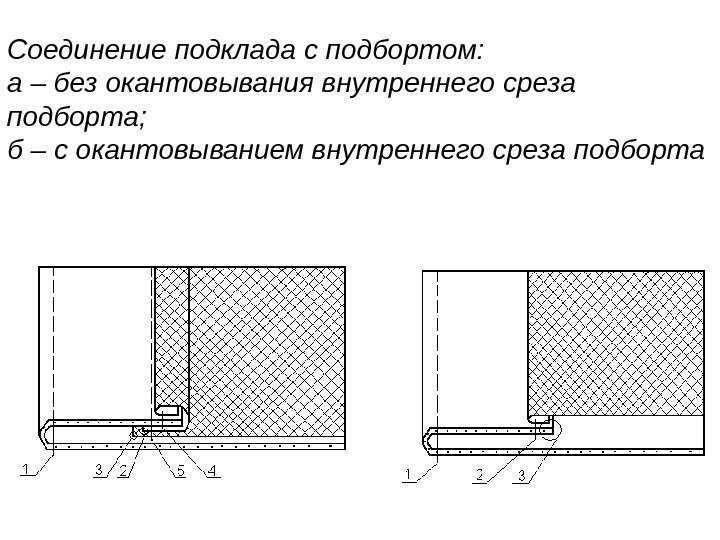 Соединение подклада с подбортом:
а – без окантовывания внутреннего среза подборта;
б – с окантовыванием внутреннего среза подборта

1
3
2
5
4

1
2
3